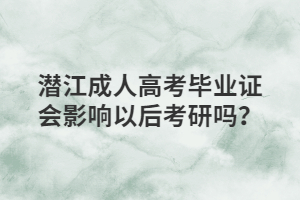 潜江成人高考毕业证会影响以后考研吗?